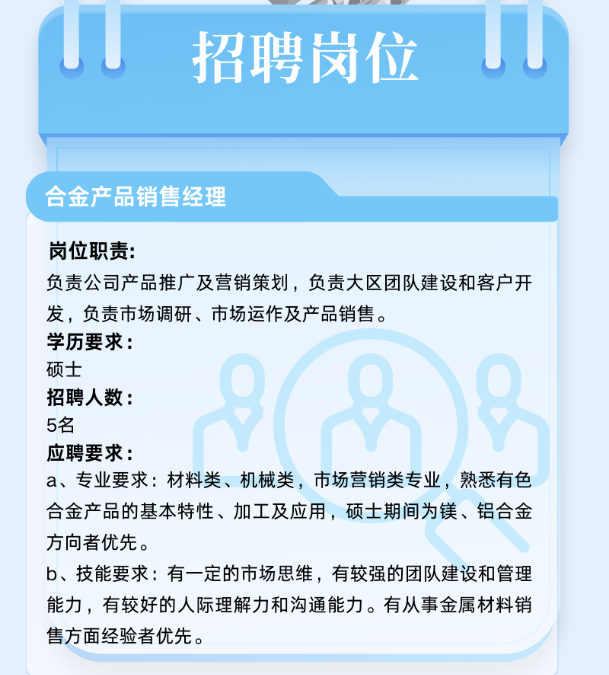 招聘岗位

合金产品销售经理

岗位职责:
负责公司产品推广及营销策划，负责大区团队建设和客户开发，负责市场调研、市场运作及产品销售。
学历要求：
硕士
招聘人数：
5名
应聘要求：
a、专业要求：材料类、机械类，市场营销类专业，熟悉有色合金产品的基本特性、加工及应用，硕士期间为镁、铝合金方向者优先。
b、技能要求：有一定的市场思维，有较强的团队建设和管理能力，有较好的人际理解力和沟通能力。有从事金属材料销售方面经验者优先。